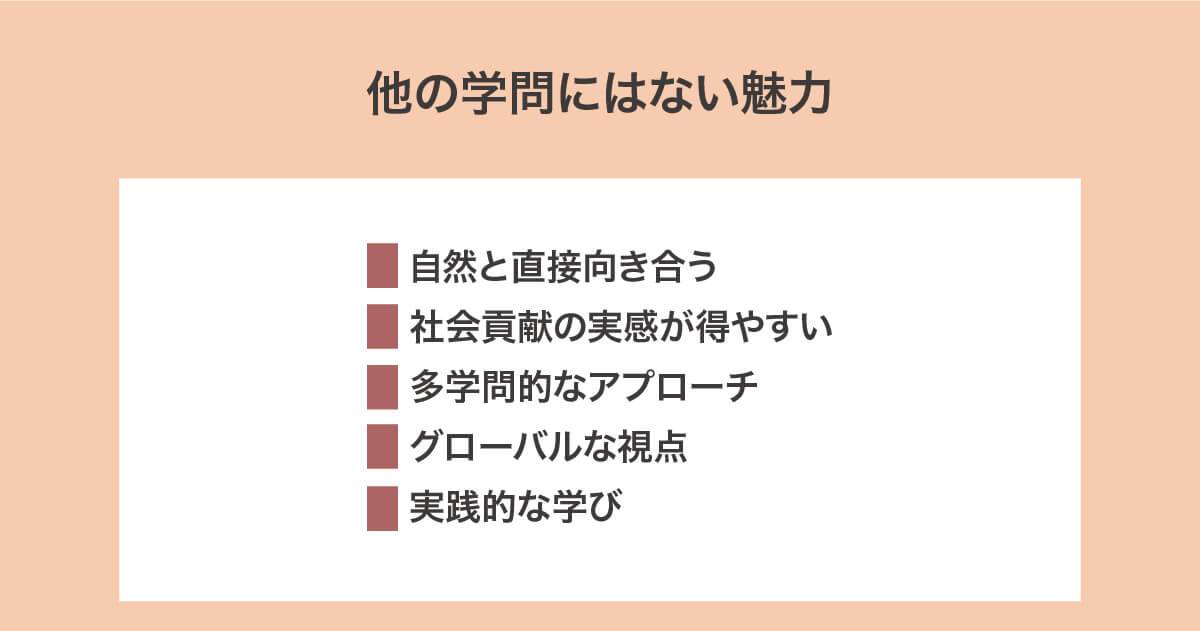 他の学問にはない魅力

自然と直接向き合う
社会貢献の実感が得やすい
多学問的なアプローチ
グローバルな視点
実践的な学び